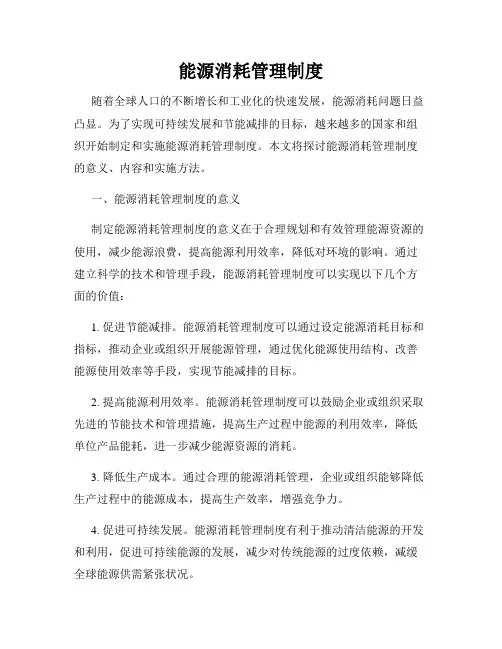 能源消耗管理制度

随着全球人口的不断增长和工业化的快速发展，能源消耗问题日益凸显。为了实现可持续发展和节能减排的目标，越来越多的国家和组织开始制定和实施能源消耗管理制度。本文将探讨能源消耗管理制度的意义、内容和实施方法。

一、能源消耗管理制度的意义

制定能源消耗管理制度的意义在于合理规划和有效管理能源资源的使用，减少能源浪费，提高能源利用效率，降低对环境的影响。通过建立科学的技术和管理手段，能源消耗管理制度可以实现以下几个方面的价值：

1. 促进节能减排。能源消耗管理制度可以通过设定能源消耗目标和指标，推动企业或组织开展能源管理，通过优化能源使用结构、改善能源使用效率等手段，实现节能减排的目标。

2. 提高能源利用效率。能源消耗管理制度可以鼓励企业或组织采取先进的节能技术和管理措施，提高生产过程中能源的利用效率，降低单位产品能耗，进一步减少能源资源的消耗。

3. 降低生产成本。通过合理的能源消耗管理，企业或组织能够降低生产过程中的能源成本，提高生产效率，增强竞争力。

4. 促进可持续发展。能源消耗管理制度有利于推动清洁能源的开发和利用，促进可持续能源的发展，减少对传统能源的过度依赖，减缓全球能源供需紧张状况。